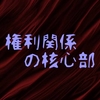 権利関係
の核心部